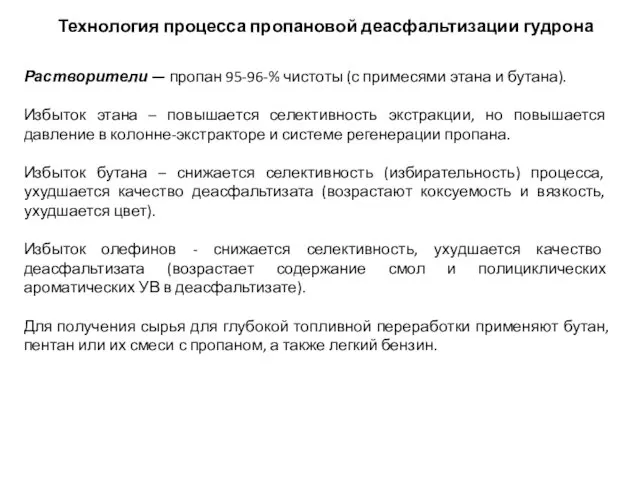 Технология процесса пропановой деасфальтизации гудрона

Растворители — пропан 95-96-% чистоты (с примесями этана и бутана).

Избыток этана – повышается селективность экстракции, но повышается давление в колонне-экстракторе и системе регенерации пропана.

Избыток бутана – снижается селективность (избирательность) процесса, ухудшается качество деасфальтизата (возрастают коксуемость и вязкость, ухудшается цвет).

Избыток олефинов - снижается селективность, ухудшается качество деасфальтизата (возрастает содержание смол и полициклических ароматических УВ в деасфальтизате).

Для получения сырья для глубокой топливной переработки применяют бутан, пентан или их смеси с пропаном, а также легкий бензин.